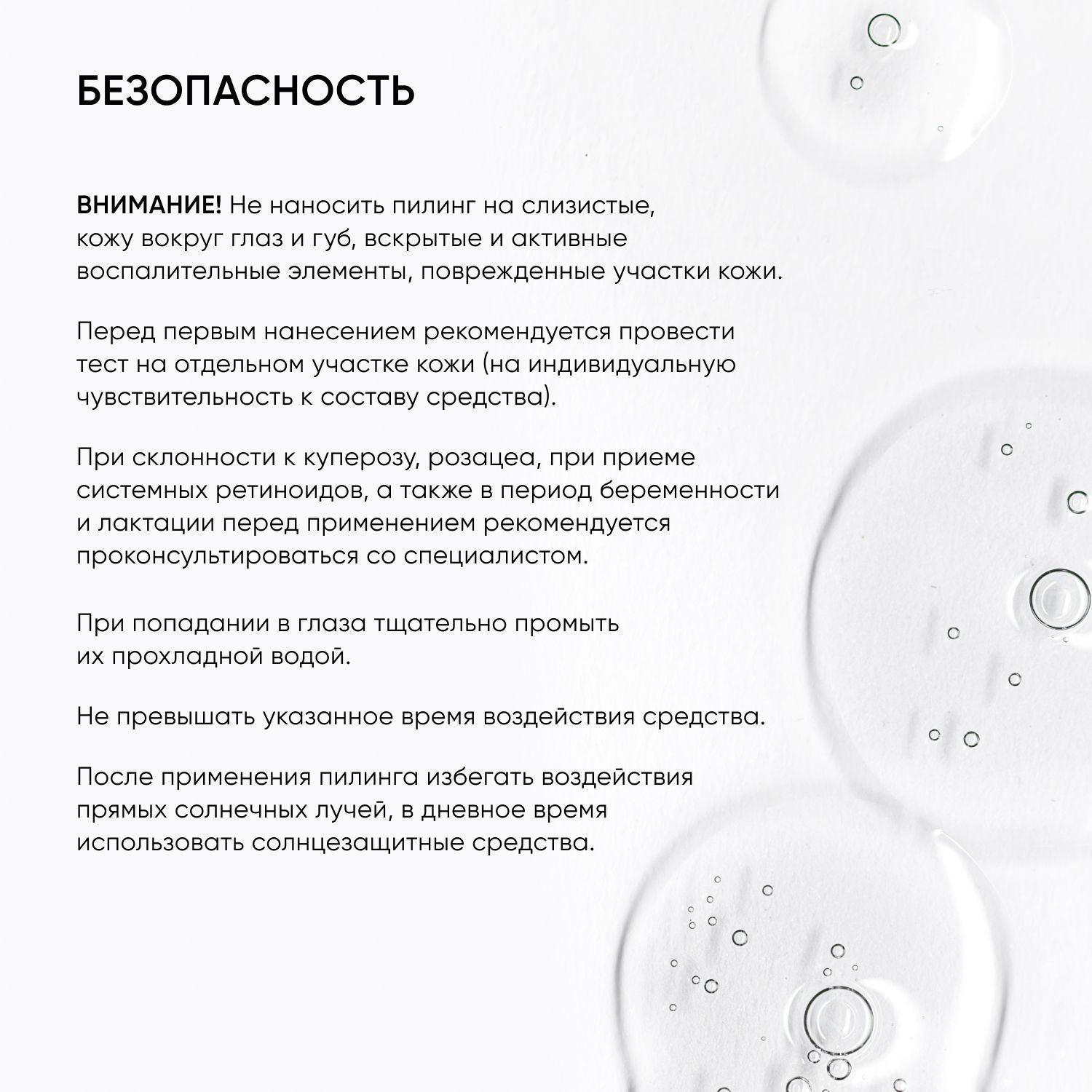 БЕЗОПАСНОСТЬ

ВНИМАНИЕ! Не наносить пилинг на слизистые, кожу вокруг глаз и губ, вскрытые и активные воспалительные элементы, поврежденные участки кожи.

Перед первым нанесением рекомендуется провести тест на отдельном участке кожи (на индивидуальную чувствительность к составу средства).

При склонности к куперозу, розацеа, при приеме системных ретиноидов, а также в период беременности и лактации перед применением рекомендуется проконсультироваться со специалистом.

При попадании в глаза тщательно промыть их прохладной водой.

Не превышать указанное время воздействия средства.

После применения пилинга избегать воздействия прямых солнечных лучей, в дневное время использовать солнцезащитные средства.